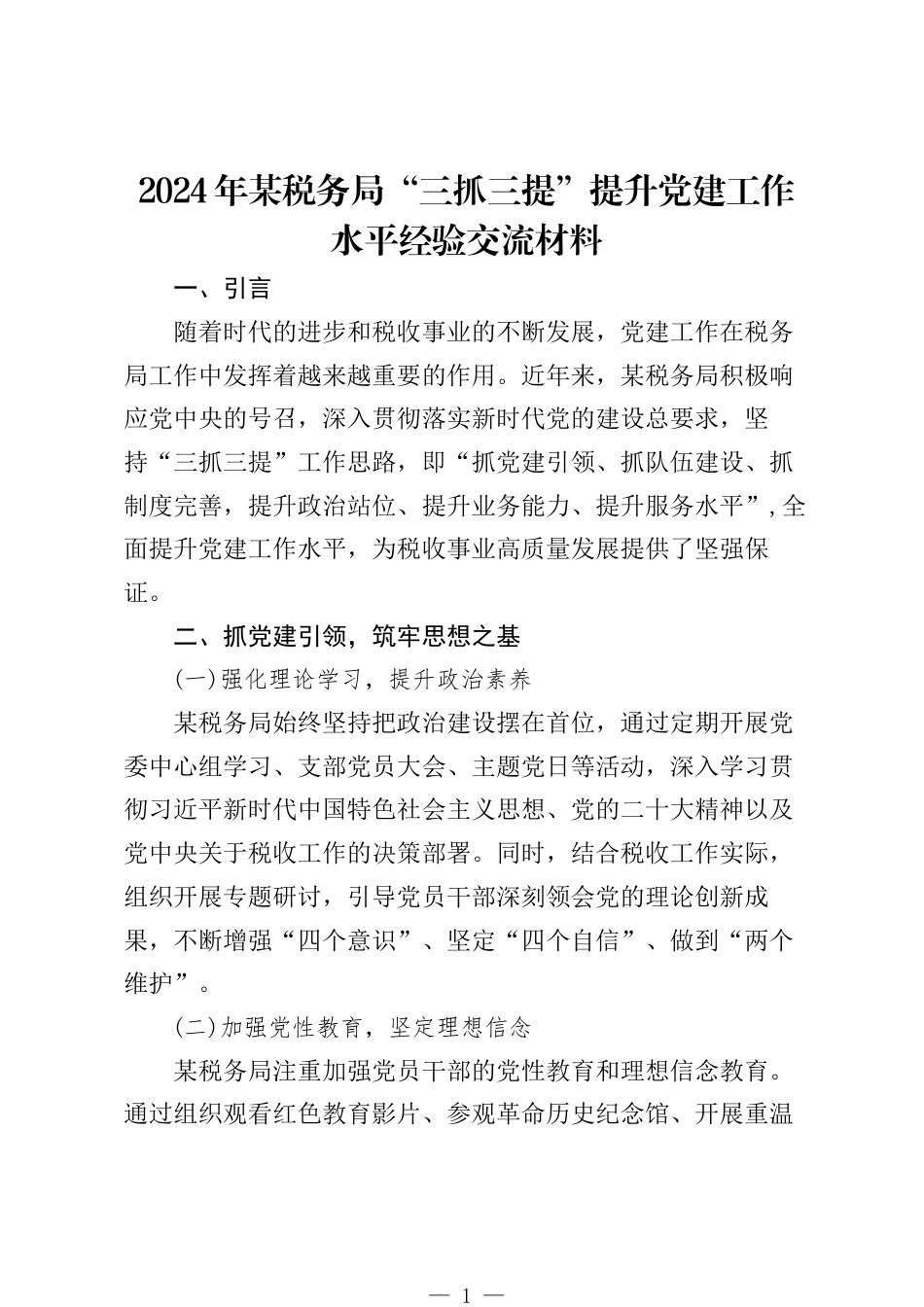 2024年某税务局“三抓三提”提升党建工作水平经验交流材料

一、引言

随着时代的进步和税收事业的不断发展，党建工作在税务局工作中发挥着越来越重要的作用。近年来，某税务局积极响应党中央的号召，深入贯彻落实新时代党的建设总要求，坚持“三抓三提”工作思路，即“抓党建引领、抓队伍建设、抓制度完善，提升政治站位、提升业务能力、提升服务水平”，全面提升党建工作水平，为税收事业高质量发展提供了坚强保证。

二、抓党建引领，筑牢思想之基

(一)强化理论学习，提升政治素养

某税务局始终坚持把政治建设摆在首位，通过定期开展党委中心组学习、支部党员大会、主题党日等活动，深入学习贯彻习近平新时代中国特色社会主义思想、党的二十大精神以及党中央关于税收工作的决策部署。同时，结合税收工作实际，组织开展专题研讨，引导党员干部深刻领会党的理论创新成果，不断增强“四个意识”、坚定“四个自信”、做到“两个维护”。

(二)加强党性教育，坚定理想信念

某税务局注重加强党员干部的党性教育和理想信念教育。通过组织观看红色教育影片、参观革命历史纪念馆、开展重温

— 1 —